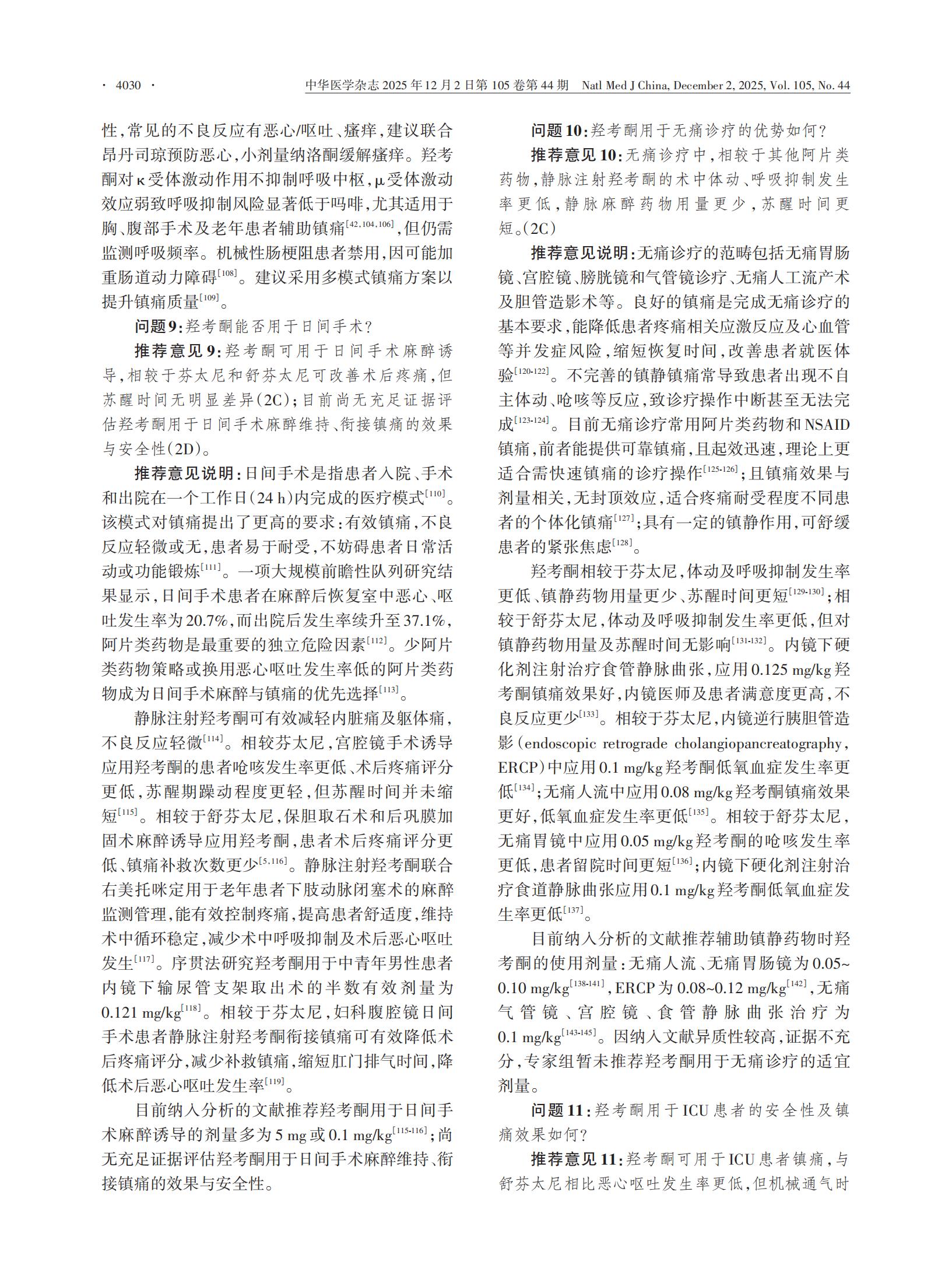 · 4030 ·　中华医学杂志 2025 年 12 月 2 日第 105 卷第 44 期　Natl Med J China, December 2, 2025, Vol. 105, No. 44

性，常见的不良反应有恶心/呕吐、瘙痒，建议联合昂丹司琼预防恶心，小剂量纳洛酮缓解瘙痒。羟考酮对κ受体激动作用不抑制呼吸中枢，μ受体激动效应弱致呼吸抑制风险显著低于吗啡，尤其适用于胸、腹部手术及老年患者辅助镇痛$^{[42,104,106]}$，但仍需监测呼吸频率。机械性肠梗阻患者禁用，因可能加重肠道动力障碍$^{[108]}$。建议采用多模式镇痛方案以提升镇痛质量$^{[109]}$。

问题9：羟考酮能否用于日间手术？

推荐意见9：羟考酮可用于日间手术麻醉诱导，相较于芬太尼和舒芬太尼可改善术后疼痛，但苏醒时间无明显差异(2C)；目前尚无充足证据评估羟考酮用于日间手术麻醉维持、衔接镇痛的效果与安全性(2D)。

推荐意见说明：日间手术是指患者入院、手术和出院在一个工作日(24 h)内完成的医疗模式$^{[110]}$。该模式对镇痛提出了更高的要求：有效镇痛，不良反应轻微或无，患者易于耐受，不妨碍患者日常活动或功能锻炼$^{[111]}$。一项大规模前瞻性队列研究结果显示，日间手术患者在麻醉后恢复室中恶心、呕吐发生率为20.7%，而出院后发生率续升至37.1%，阿片类药物是最重要的独立危险因素$^{[112]}$。少阿片类药物策略或换用恶心呕吐发生率低的阿片类药物成为日间手术麻醉与镇痛的优先选择$^{[113]}$。

静脉注射羟考酮可有效减轻内脏痛及躯体痛，不良反应轻微$^{[114]}$。相较芬太尼，宫腔镜手术诱导应用羟考酮的患者呛咳发生率更低、术后疼痛评分更低，苏醒期躁动程度更轻，但苏醒时间并未缩短$^{[115]}$。相较于舒芬太尼，保胆取石术和后巩膜加固术麻醉诱导应用羟考酮，患者术后疼痛评分更低、镇痛补救次数更少$^{[5,116]}$。静脉注射羟考酮联合右美托咪定用于老年患者下肢动脉闭塞术的麻醉监测管理，能有效控制疼痛，提高患者舒适度，维持术中循环稳定，减少术中呼吸抑制及术后恶心呕吐发生$^{[117]}$。序贯法研究羟考酮用于中青年男性患者内镜下输尿管支架取出术的半数有效剂量为0.121 mg/kg$^{[118]}$。相较于芬太尼，妇科腹腔镜日间手术患者静脉注射羟考酮衔接镇痛可有效降低术后疼痛评分，减少补救镇痛，缩短肛门排气时间，降低术后恶心呕吐发生率$^{[119]}$。

目前纳入分析的文献推荐羟考酮用于日间手术麻醉诱导的剂量多为5 mg或0.1 mg/kg$^{[115-116]}$；尚无充足证据评估羟考酮用于日间手术麻醉维持、衔接镇痛的效果与安全性。

问题10：羟考酮用于无痛诊疗的优势如何？

推荐意见10：无痛诊疗中，相较于其他阿片类药物，静脉注射羟考酮的术中体动、呼吸抑制发生率更低，静脉麻醉药物用量更少，苏醒时间更短。(2C)

推荐意见说明：无痛诊疗的范畴包括无痛胃肠镜、宫腔镜、膀胱镜和气管镜诊疗、无痛人工流产术及胆管造影术等。良好的镇痛是完成无痛诊疗的基本要求，能降低患者疼痛相关应激反应及心血管等并发症风险，缩短恢复时间，改善患者就医体验$^{[120-122]}$。不完善的镇静镇痛常导致患者出现不自主体动、呛咳等反应，致诊疗操作中断甚至无法完成$^{[123-124]}$。目前无痛诊疗常用阿片类药物和NSAID镇痛，前者能提供可靠镇痛，且起效迅速，理论上更适合需快速镇痛的诊疗操作$^{[125-126]}$；且镇痛效果与剂量相关，无封顶效应，适合疼痛耐受程度不同患者的个体化镇痛$^{[127]}$；具有一定的镇静作用，可舒缓患者的紧张焦虑$^{[128]}$。

羟考酮相较于芬太尼，体动及呼吸抑制发生率更低、镇静药物用量更少、苏醒时间更短$^{[129-130]}$；相较于舒芬太尼，体动及呼吸抑制发生率更低，但对镇静药物用量及苏醒时间无影响$^{[131-132]}$。内镜下硬化剂注射治疗食管静脉曲张，应用0.125 mg/kg羟考酮镇痛效果好，内镜医师及患者满意度更高，不良反应更少$^{[133]}$。相较于芬太尼，内镜逆行胰胆管造影(endoscopic retrograde cholangiopancreatography，ERCP)中应用0.1 mg/kg羟考酮低氧血症发生率更低$^{[134]}$；无痛人流中应用0.08 mg/kg羟考酮镇痛效果更好，低氧血症发生率更低$^{[135]}$。相较于舒芬太尼，无痛胃镜中应用0.05 mg/kg羟考酮的呛咳发生率更低，患者留院时间更短$^{[136]}$；内镜下硬化剂注射治疗食道静脉曲张应用0.1 mg/kg羟考酮低氧血症发生率更低$^{[137]}$。

目前纳入分析的文献推荐辅助镇静药物时羟考酮的使用剂量：无痛人流、无痛胃肠镜为0.05~0.10 mg/kg$^{[138-141]}$，ERCP为0.08~0.12 mg/kg$^{[142]}$，无痛气管镜、宫腔镜、食管静脉曲张治疗为0.1 mg/kg$^{[143-145]}$。因纳入文献异质性较高，证据不充分，专家组暂未推荐羟考酮用于无痛诊疗的适宜剂量。

问题11：羟考酮用于ICU患者的安全性及镇痛效果如何？

推荐意见11：羟考酮可用于ICU患者镇痛，与舒芬太尼相比恶心呕吐发生率更低，但机械通气时